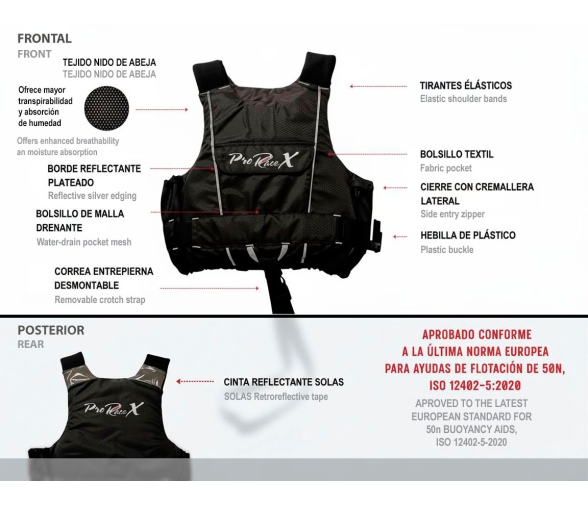 FRONTAL
FRONT

TEJIDO NIDO DE ABEJA
TEJIDO NIDO DE ABEJA

Ofrece mayor transpirabilidad y absorción de humedad

Offers enhanced breathability an moisture absorption

BORDE REFLECTANTE PLATEADO
Reflective silver edging

BOLSILLO DE MALLA DRENANTE
Water-drain pocket mesh

CORREA ENTREPIERNA DESMONTABLE
Removable crotch strap

Pro Race X

TIRANTES ÉLÁSTICOS
Elastic shoulder bands

BOLSILLO TEXTIL
Fabric pocket

CIERRE CON CREMALLERA LATERAL
Side entry zipper

HEBILLA DE PLÁSTICO
Plastic buckle

POSTERIOR
REAR

Pro Race X

CINTA REFLECTANTE SOLAS
SOLAS Retroreflective tape

APROBADO CONFORME A LA ÚLTIMA NORMA EUROPEA PARA AYUDAS DE FLOTACIÓN DE 50N, ISO 12402-5:2020

APROVED TO THE LATEST EUROPEAN STANDARD FOR 50n BUOYANCY AIDS, ISO 12402-5-2020